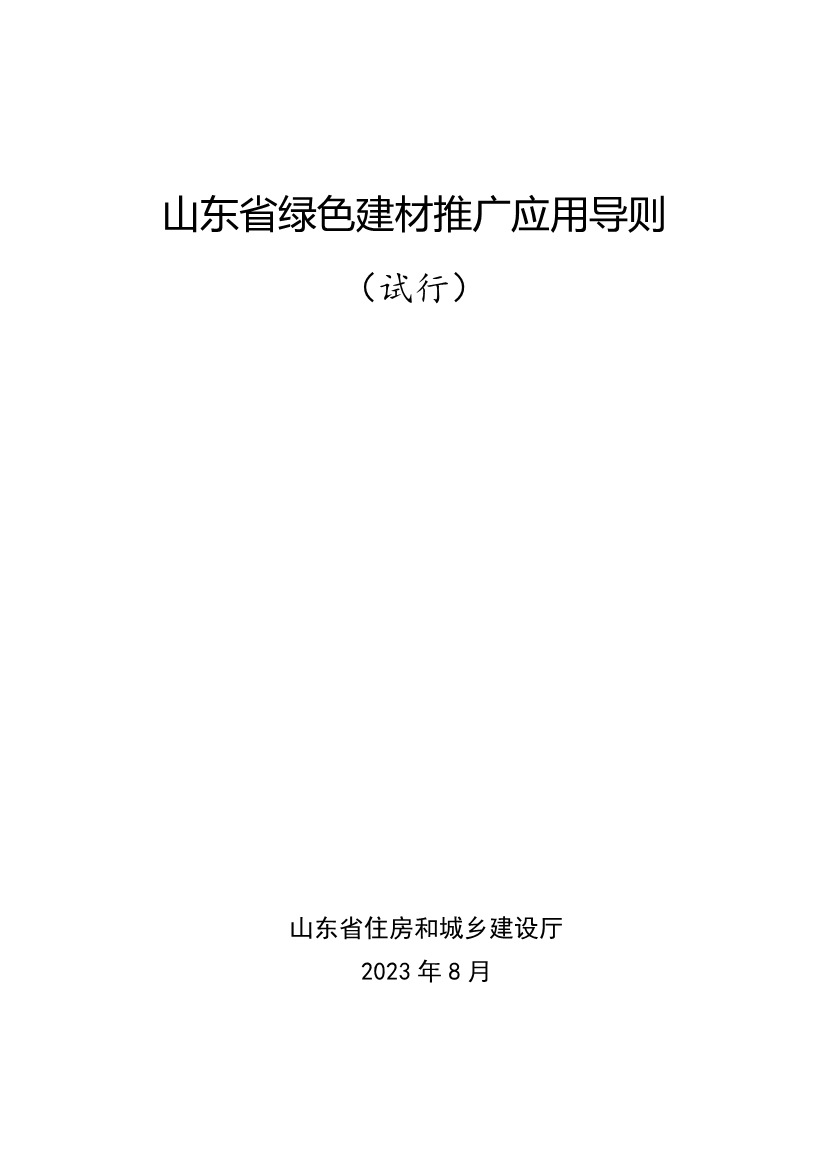 山东省绿色建材推广应用导则

（试行）

山东省住房和城乡建设厅

2023 年 8 月